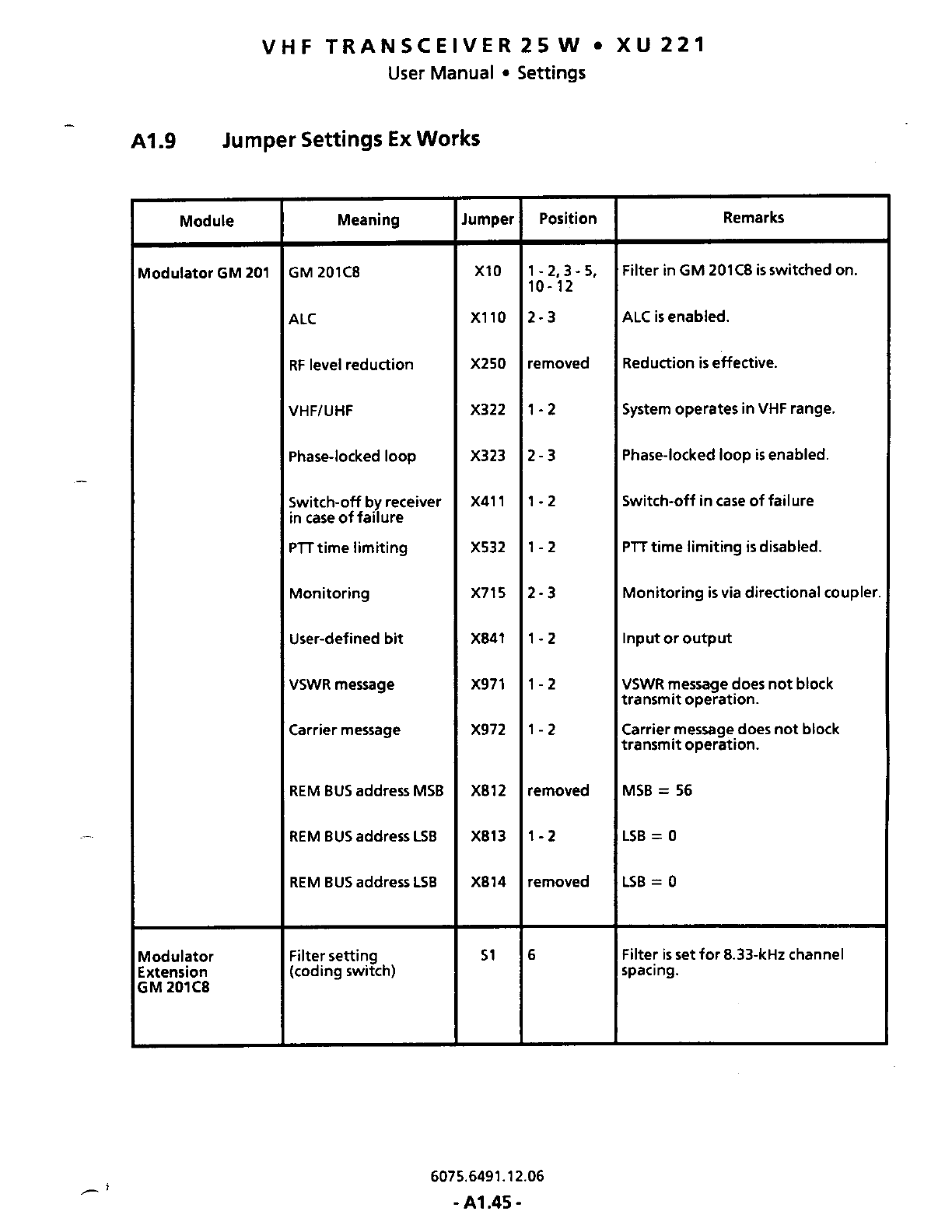 VHF TRANSCEIVER 25 W • XU 221
User Manual • Settings

A1.9 Jumper Settings Ex Works

| Module | Meaning | Jumper | Position | Remarks |
|---|---|---|---|---|
| Modulator GM 201 | GM 201C8 | X10 | 1 - 2, 3 - 5, 10 - 12 | Filter in GM 201C8 is switched on. |
| | ALC | X110 | 2 - 3 | ALC is enabled. |
| | RF level reduction | X250 | removed | Reduction is effective. |
| | VHF/UHF | X322 | 1 - 2 | System operates in VHF range. |
| | Phase-locked loop | X323 | 2 - 3 | Phase-locked loop is enabled. |
| | Switch-off by receiver in case of failure | X411 | 1 - 2 | Switch-off in case of failure |
| | PTT time limiting | X532 | 1 - 2 | PTT time limiting is disabled. |
| | Monitoring | X715 | 2 - 3 | Monitoring is via directional coupler. |
| | User-defined bit | X841 | 1 - 2 | Input or output |
| | VSWR message | X971 | 1 - 2 | VSWR message does not block transmit operation. |
| | Carrier message | X972 | 1 - 2 | Carrier message does not block transmit operation. |
| | REM BUS address MSB | X812 | removed | MSB = 56 |
| | REM BUS address LSB | X813 | 1 - 2 | LSB = 0 |
| | REM BUS address LSB | X814 | removed | LSB = 0 |
| Modulator Extension GM 201C8 | Filter setting (coding switch) | S1 | 6 | Filter is set for 8.33-kHz channel spacing. |

6075.6491.12.06
- A1.45 -